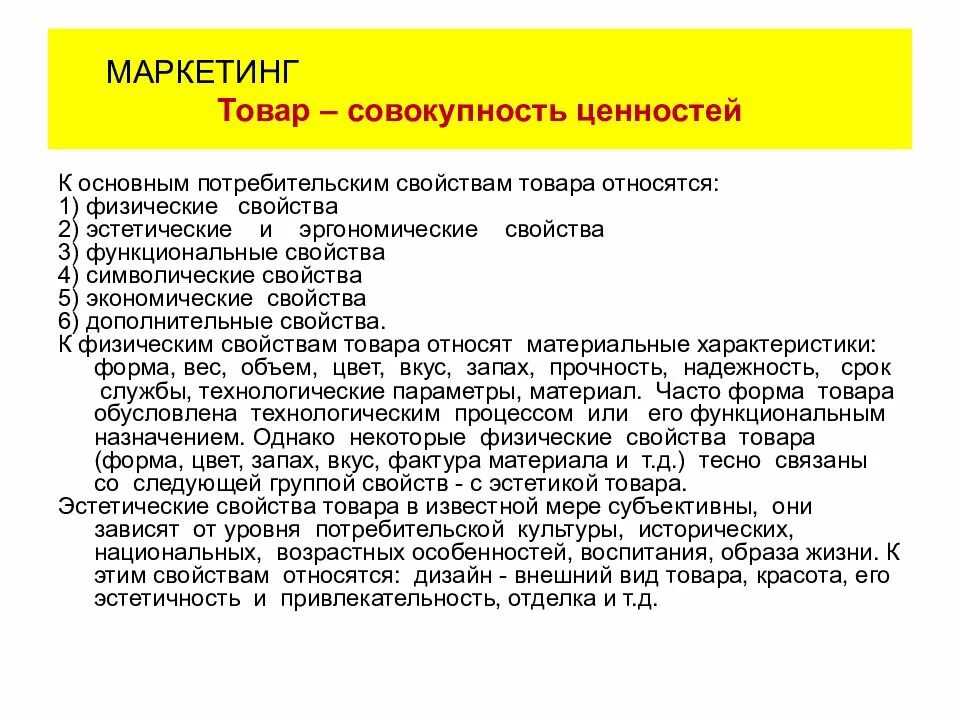 МАРКЕТИНГ

Товар – совокупность ценностей

К основным потребительским свойствам товара относятся:
1) физические свойства
2) эстетические и эргономические свойства
3) функциональные свойства
4) символические свойства
5) экономические свойства
6) дополнительные свойства.
К физическим свойствам товара относят материальные характеристики: форма, вес, объем, цвет, вкус, запах, прочность, надежность, срок службы, технологические параметры, материал. Часто форма товара обусловлена технологическим процессом или его функциональным назначением. Однако некоторые физические свойства товара (форма, цвет, запах, вкус, фактура материала и т.д.) тесно связаны со следующей группой свойств - с эстетикой товара.
Эстетические свойства товара в известной мере субъективны, они зависят от уровня потребительской культуры, исторических, национальных, возрастных особенностей, воспитания, образа жизни. К этим свойствам относятся: дизайн - внешний вид товара, красота, его эстетичность и привлекательность, отделка и т.д.